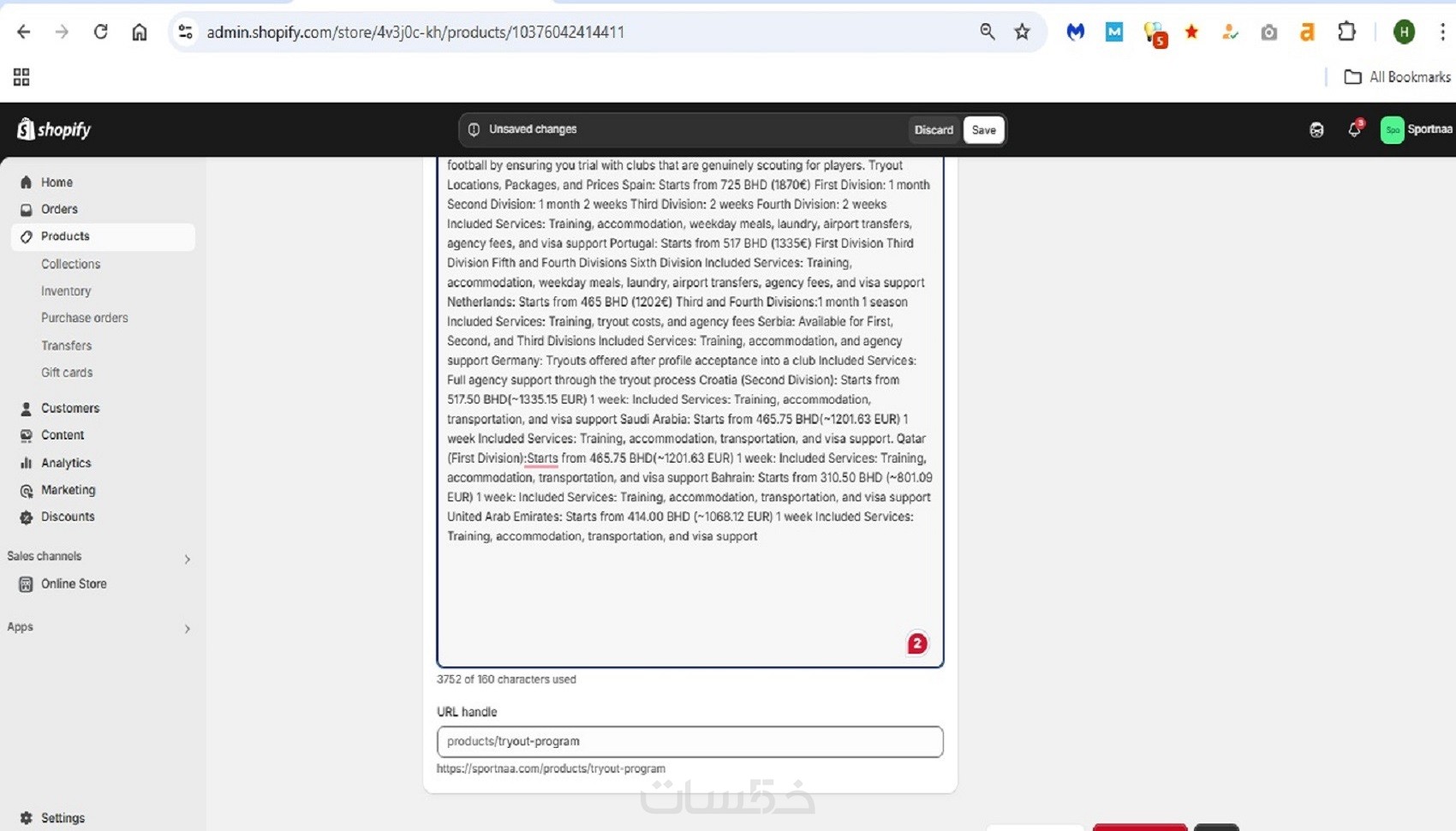 admin.shopify.com/store/4v3j0c-kh/products/10376042414411

All Bookmarks

shopify

Unsaved changes

Discard Save

Sportnaa

Home
Orders
Products
Collections
Inventory
Purchase orders
Transfers
Gift cards
Customers
Content
Analytics
Marketing
Discounts

Sales channels
Online Store

Apps

Settings

football by ensuring you trial with clubs that are genuinely scouting for players. Tryout Locations, Packages, and Prices Spain: Starts from 725 BHD (1870€) First Division: 1 month Second Division: 1 month 2 weeks Third Division: 2 weeks Fourth Division: 2 weeks Included Services: Training, accommodation, weekday meals, laundry, airport transfers, agency fees, and visa support Portugal: Starts from 517 BHD (1335€) First Division Third Division Fifth and Fourth Divisions Sixth Division Included Services: Training, accommodation, weekday meals, laundry, airport transfers, agency fees, and visa support Netherlands: Starts from 465 BHD (1202€) Third and Fourth Divisions:1 month 1 season Included Services: Training, tryout costs, and agency fees Serbia: Available for First, Second, and Third Divisions Included Services: Training, accommodation, and agency support Germany: Tryouts offered after profile acceptance into a club Included Services: Full agency support through the tryout process Croatia (Second Division): Starts from 517.50 BHD(~1335.15 EUR) 1 week: Included Services: Training, accommodation, transportation, and visa support Saudi Arabia: Starts from 465.75 BHD(~1201.63 EUR) 1 week Included Services: Training, accommodation, transportation, and visa support. Qatar (First Division):Starts from 465.75 BHD(~1201.63 EUR) 1 week: Included Services: Training, accommodation, transportation, and visa support Bahrain: Starts from 310.50 BHD (~801.09 EUR) 1 week: Included Services: Training, accommodation, transportation, and visa support United Arab Emirates: Starts from 414.00 BHD (~1068.12 EUR) 1 week Included Services: Training, accommodation, transportation, and visa support

2

3752 of 160 characters used

URL handle

products/tryout-program

https://sportnaa.com/products/tryout-program

خمسات